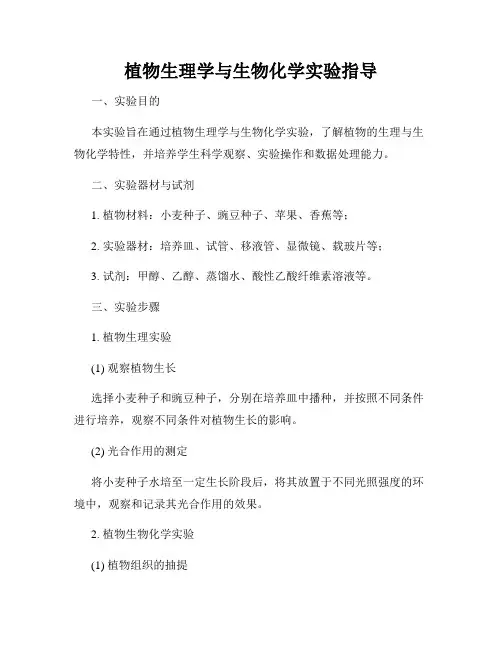 植物生理学与生物化学实验指导

一、实验目的

本实验旨在通过植物生理学与生物化学实验，了解植物的生理与生物化学特性，并培养学生科学观察、实验操作和数据处理能力。

二、实验器材与试剂

1. 植物材料：小麦种子、豌豆种子、苹果、香蕉等；

2. 实验器材：培养皿、试管、移液管、显微镜、载玻片等；

3. 试剂：甲醇、乙醇、蒸馏水、酸性乙酸纤维素溶液等。

三、实验步骤

1. 植物生理实验

(1) 观察植物生长

选择小麦种子和豌豆种子，分别在培养皿中播种，并按照不同条件进行培养，观察不同条件对植物生长的影响。

(2) 光合作用的测定

将小麦种子水培至一定生长阶段后，将其放置于不同光照强度的环境中，观察和记录其光合作用的效果。

2. 植物生物化学实验

(1) 植物组织的抽提